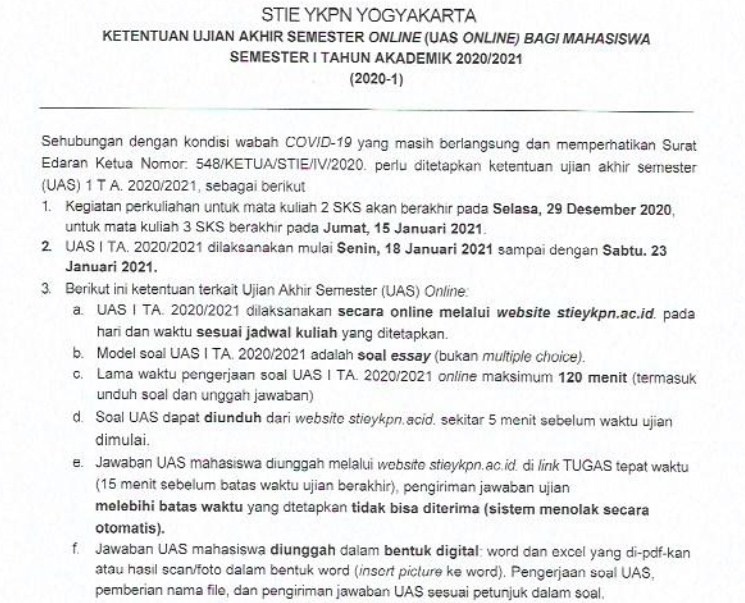 STIE YKPN YOGYAKARTA
KETENTUAN UJIAN AKHIR SEMESTER ONLINE (UAS ONLINE) BAGI MAHASISWA
SEMESTER I TAHUN AKADEMIK 2020/2021
(2020-1)

Sehubungan dengan kondisi wabah COVID-19 yang masih berlangsung dan memperhatikan Surat Edaran Ketua Nomor: 548/KETUA/STIE/IV/2020. perlu ditetapkan ketentuan ujian akhir semester (UAS) 1 T A. 2020/2021, sebagai berikut

1. Kegiatan perkuliahan untuk mata kuliah 2 SKS akan berakhir pada Selasa, 29 Desember 2020, untuk mata kuliah 3 SKS berakhir pada Jumat, 15 Januari 2021.
2. UAS I TA. 2020/2021 dilaksanakan mulai Senin, 18 Januari 2021 sampai dengan Sabtu. 23 Januari 2021.
3. Berikut ini ketentuan terkait Ujian Akhir Semester (UAS) Online:
a. UAS I TA. 2020/2021 dilaksanakan secara online melalui website stieykpn.ac.id. pada hari dan waktu sesuai jadwal kuliah yang ditetapkan.
b. Model soal UAS I TA. 2020/2021 adalah soal essay (bukan multiple choice).
c. Lama waktu pengerjaan soal UAS I TA. 2020/2021 online maksimum 120 menit (termasuk unduh soal dan unggah jawaban)
d. Soal UAS dapat diunduh dari website stieykpn.acid. sekitar 5 menit sebelum waktu ujian dimulai.
e. Jawaban UAS mahasiswa diunggah melalui website stieykpn.ac.id. di link TUGAS tepat waktu (15 menit sebelum batas waktu ujian berakhir), pengiriman jawaban ujian melebihi batas waktu yang dtetapkan tidak bisa diterima (sistem menolak secara otomatis).
f. Jawaban UAS mahasiswa diunggah dalam bentuk digital: word dan excel yang di-pdf-kan atau hasil scan/foto dalam bentuk word (insert picture ke word). Pengerjaan soal UAS, pemberian nama file, dan pengiriman jawaban UAS sesuai petunjuk dalam soal.